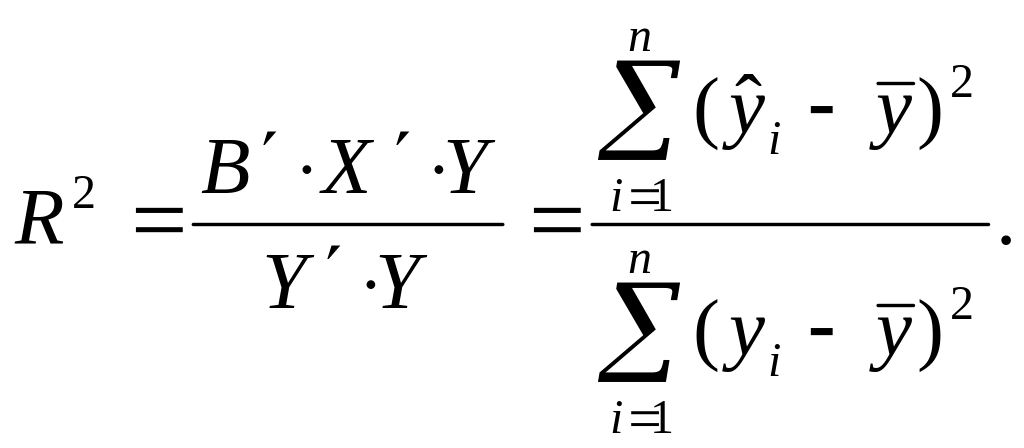 $R^2 = \frac{B' \cdot X' \cdot Y}{Y' \cdot Y} = \frac{\sum_{i=1}^{n} (\hat{y}_i - \bar{y})^2}{\sum_{i=1}^{n} (y_i - \bar{y})^2}.$